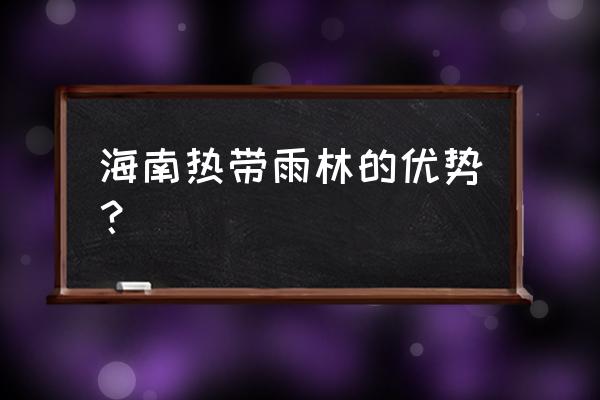 海南热带雨林的优势？